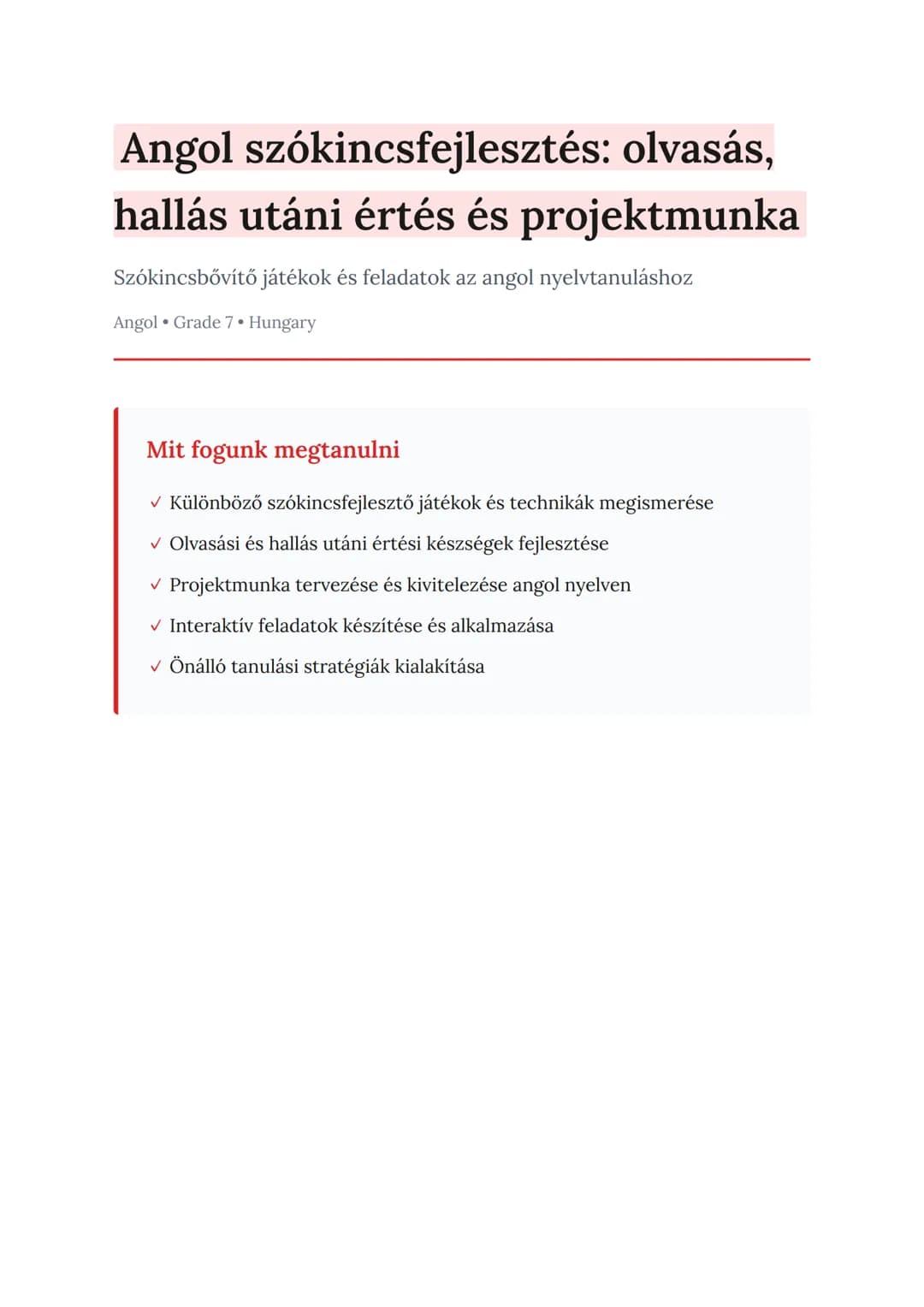 Angol szókincsfejlesztés: olvasás, hallás utáni értés és projektmunka

Szókincsbővítő játékok és feladatok az angol nyelvtanuláshoz

Angol • Grade 7 • Hungary

Mit fogunk megtanulni

✓ Különböző szókincsfejlesztő játékok és technikák megismerése

✓ Olvasási és hallás utáni értési készségek fejlesztése

✓ Projektmunka tervezése és kivitelezése angol nyelven

✓ Interaktív feladatok készítése és alkalmazása

✓ Önálló tanulási stratégiák kialakítása